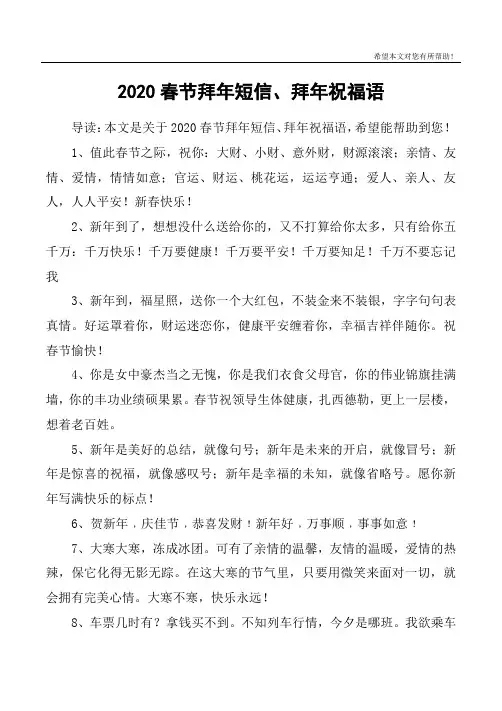 希望本文对您有所帮助！

2020 春节拜年短信、拜年祝福语

导读：本文是关于 2020 春节拜年短信、拜年祝福语，希望能帮助到您！

1、值此春节之际，祝你：大财、小财、意外财，财源滚滚；亲情、友情、爱情，情情如意；官运、财运、桃花运，运运亨通；爱人、亲人、友人，人人平安！新春快乐！

2、新年到了，想想没什么送给你的，又不打算给你太多，只有给你五千万：千万快乐！千万要健康！千万要平安！千万要知足！千万不要忘记我

3、新年到，福星照，送你一个大红包，不装金来不装银，字字句句表真情。好运罩着你，财运迷恋你，健康平安缠着你，幸福吉祥伴随你。祝春节愉快！

4、你是女中豪杰当之无愧，你是我们衣食父母官，你的伟业锦旗挂满墙，你的丰功业绩硕果累。春节祝领导生体健康，扎西德勒，更上一层楼，想着老百姓。

5、新年是美好的总结，就像句号；新年是未来的开启，就像冒号；新年是惊喜的祝福，就像感叹号；新年是幸福的未知，就像省略号。愿你新年写满快乐的标点！

6、贺新年，庆佳节，恭喜发财！新年好，万事顺，事事如意！

7、大寒大寒，冻成冰团。可有了亲情的温馨，友情的温暖，爱情的热辣，保它化得无影无踪。在这大寒的节气里，只要用微笑来面对一切，就会拥有完美心情。大寒不寒，快乐永远！

8、车票几时有？拿钱买不到。不知列车行情，今夕是哪班。我欲乘车